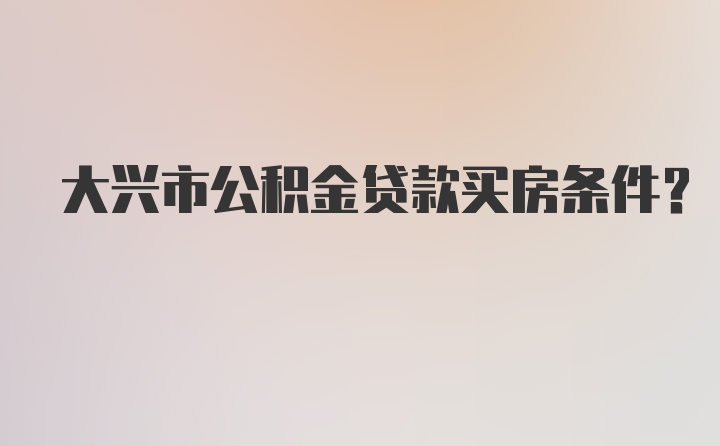 大兴市公积金贷款买房条件？